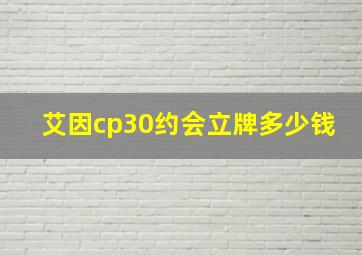 艾因cp30约会立牌多少钱